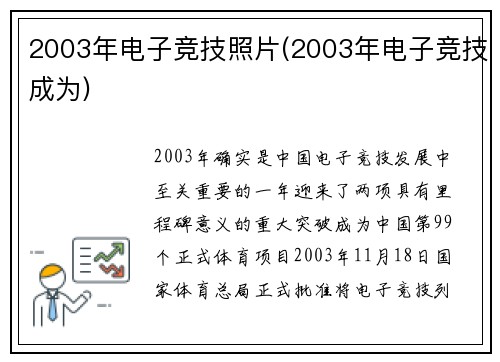 2003年电子竞技照片(2003年电子竞技成为)

2003年确实是中国电子竞技发展中至关重要的一年迎来了两项具有里程碑意义的重大突破成为中国第99个正式体育项目2003年11月18日国家体育总局正式批准将电子竞技列